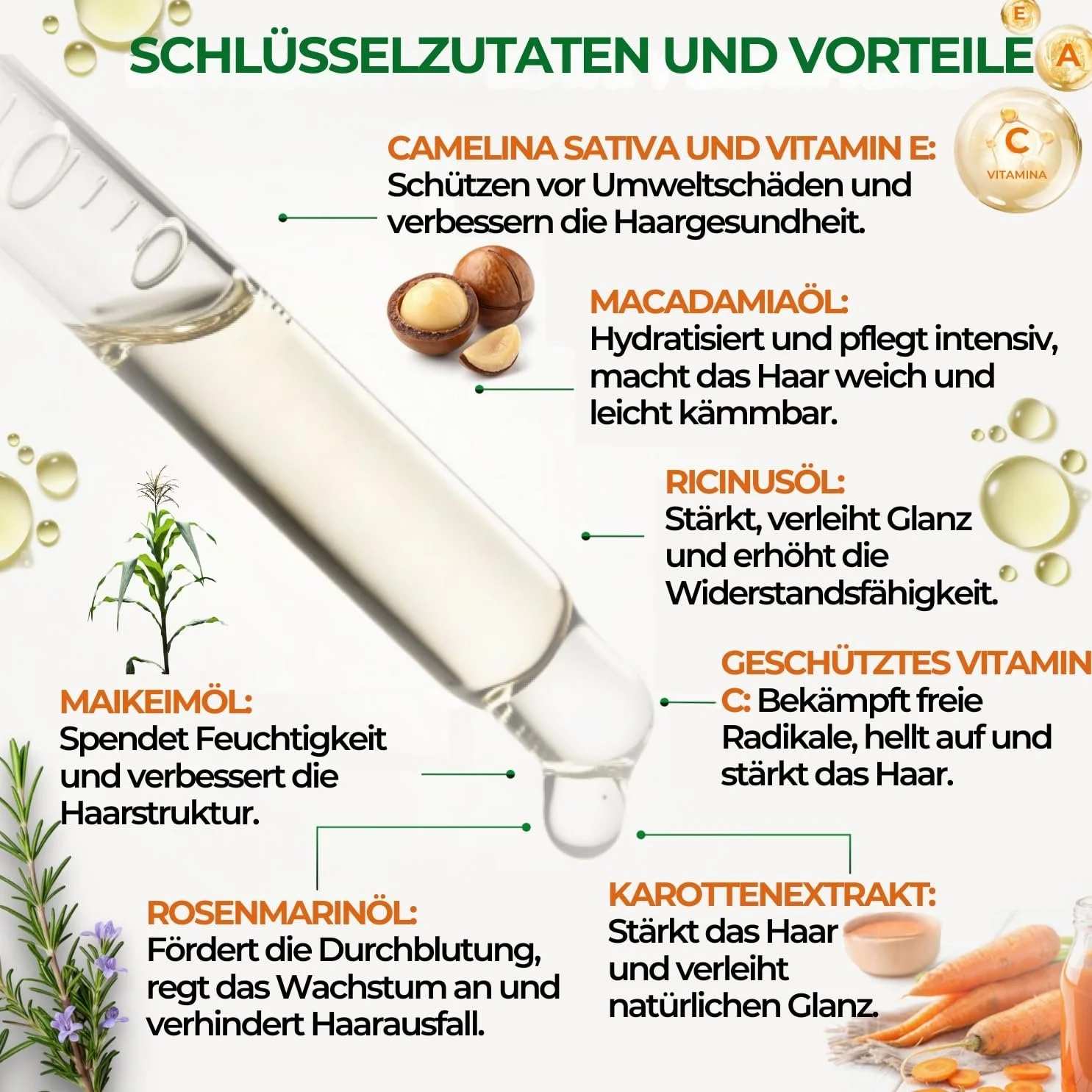 SCHLÜSSELZUTATEN UND VORTEILE

E
A
C
VITAMINA

CAMELINA SATIVA UND VITAMIN E: Schützen vor Umweltschäden und verbessern die Haargesundheit.

MACADAMIAÖL: Hydratisiert und pflegt intensiv, macht das Haar weich und leicht kämmbar.

RICINUSÖL: Stärkt, verleiht Glanz und erhöht die Widerstandsfähigkeit.

GESCHÜTZTES VITAMIN C: Bekämpft freie Radikale, hellt auf und stärkt das Haar.

MAIKEIMÖL: Spendet Feuchtigkeit und verbessert die Haarstruktur.

ROSENMARINÖL: Fördert die Durchblutung, regt das Wachstum an und verhindert Haarausfall.

KAROTTENEXTRAKT: Stärkt das Haar und verleiht natürlichen Glanz.